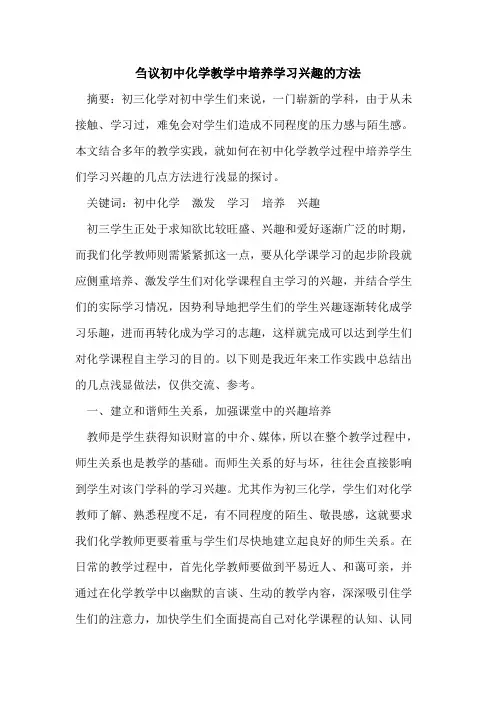 刍议初中化学教学中培养学习兴趣的方法

摘要：初三化学对初中学生们来说，一门崭新的学科，由于从未接触、学习过，难免会对学生们造成不同程度的压力感与陌生感。本文结合多年的教学实践，就如何在初中化学教学过程中培养学生们学习兴趣的几点方法进行浅显的探讨。

关键词：初中化学　激发　学习　培养　兴趣

初三学生正处于求知欲比较旺盛、兴趣和爱好逐渐广泛的时期，而我们化学教师则需紧紧抓这一点，要从化学课学习的起步阶段就应侧重培养、激发学生们对化学课程自主学习的兴趣，并结合学生们的实际学习情况，因势利导地把学生们的学生兴趣逐渐转化成学习乐趣，进而再转化成为学习的志趣，这样就完成可以达到学生们对化学课程自主学习的目的。以下则是我近年来工作实践中总结出的几点浅显做法，仅供交流、参考。

一、建立和谐师生关系，加强课堂中的兴趣培养

教师是学生获得知识财富的中介、媒体，所以在整个教学过程中，师生关系也是教学的基础。而师生关系的好与坏，往往会直接影响到学生对该门学科的学习兴趣。尤其作为初三化学，学生们对化学教师了解、熟悉程度不足，有不同程度的陌生、敬畏感，这就要求我们化学教师更要着重与学生们尽快地建立起良好的师生关系。在日常的教学过程中，首先化学教师要做到平易近人、和蔼可亲，并通过在化学教学中以幽默的言谈、生动的教学内容，深深吸引住学生们的注意力，加快学生们全面提高自己对化学课程的认知、认同